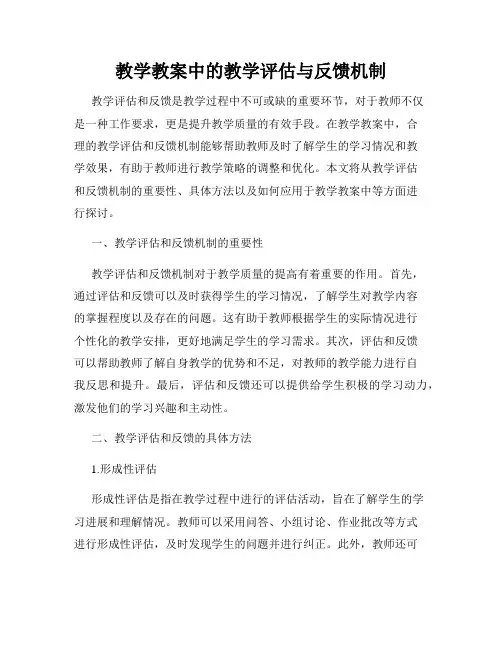 教学教案中的教学评估与反馈机制

教学评估和反馈是教学过程中不可或缺的重要环节，对于教师不仅是一种工作要求，更是提升教学质量的有效手段。在教学教案中，合理的教学评估和反馈机制能够帮助教师及时了解学生的学习情况和教学效果，有助于教师进行教学策略的调整和优化。本文将从教学评估和反馈机制的重要性、具体方法以及如何应用于教学教案中等方面进行探讨。

一、教学评估和反馈机制的重要性

教学评估和反馈机制对于教学质量的提高有着重要的作用。首先，通过评估和反馈可以及时获得学生的学习情况，了解学生对教学内容的掌握程度以及存在的问题。这有助于教师根据学生的实际情况进行个性化的教学安排，更好地满足学生的学习需求。其次，评估和反馈可以帮助教师了解自身教学的优势和不足，对教师的教学能力进行自我反思和提升。最后，评估和反馈还可以提供给学生积极的学习动力，激发他们的学习兴趣和主动性。

二、教学评估和反馈的具体方法

1.形成性评估

形成性评估是指在教学过程中进行的评估活动，旨在了解学生的学习进展和理解情况。教师可以采用问答、小组讨论、作业批改等方式进行形成性评估，及时发现学生的问题并进行纠正。此外，教师还可